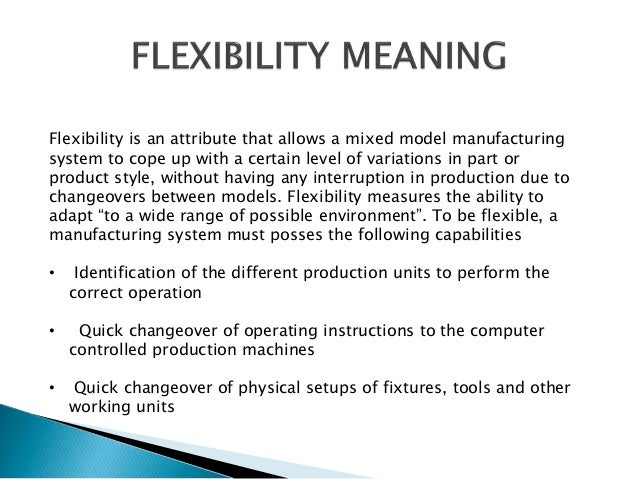 FLEXIBILITY MEANING

Flexibility is an attribute that allows a mixed model manufacturing system to cope up with a certain level of variations in part or product style, without having any interruption in production due to changeovers between models. Flexibility measures the ability to adapt “to a wide range of possible environment”. To be flexible, a manufacturing system must posses the following capabilities

• Identification of the different production units to perform the correct operation

• Quick changeover of operating instructions to the computer controlled production machines

• Quick changeover of physical setups of fixtures, tools and other working units